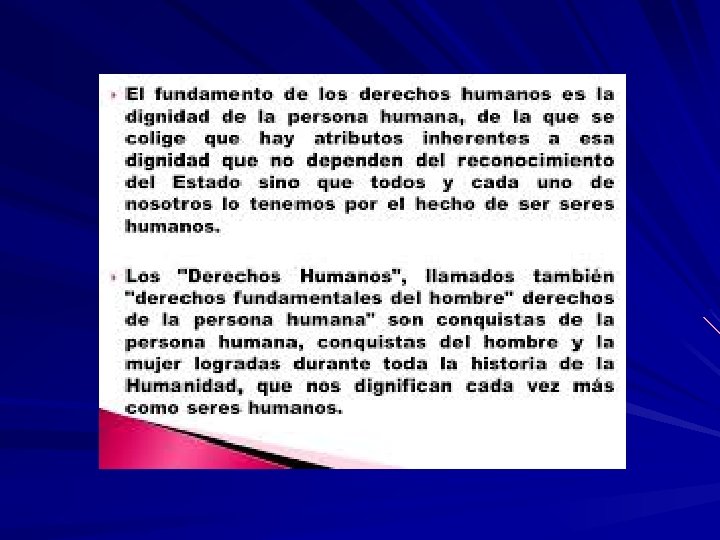 • El fundamento de los derechos humanos es la dignidad de la persona humana, de la que se colige que hay atributos inherentes a esa dignidad que no dependen del reconocimiento del Estado sino que todos y cada uno de nosotros lo tenemos por el hecho de ser seres humanos.

• Los "Derechos Humanos", llamados también "derechos fundamentales del hombre" derechos de la persona humana" son conquistas de la persona humana, conquistas del hombre y la mujer logradas durante toda la historia de la Humanidad, que nos dignifican cada vez más como seres humanos.